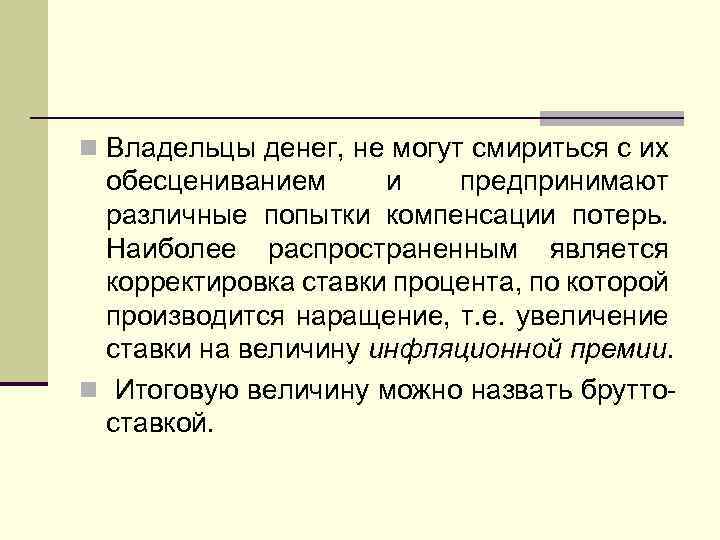 Владельцы денег, не могут смириться с их обесцениванием и предпринимают различные попытки компенсации потерь. Наиболее распространенным является корректировка ставки процента, по которой производится наращение, т.е. увеличение ставки на величину инфляционной премии.

Итоговую величину можно назвать брутто-ставкой.